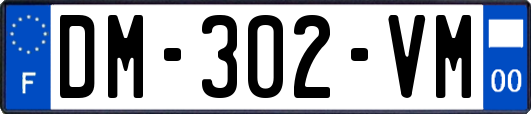 F
DM-302-VM
00